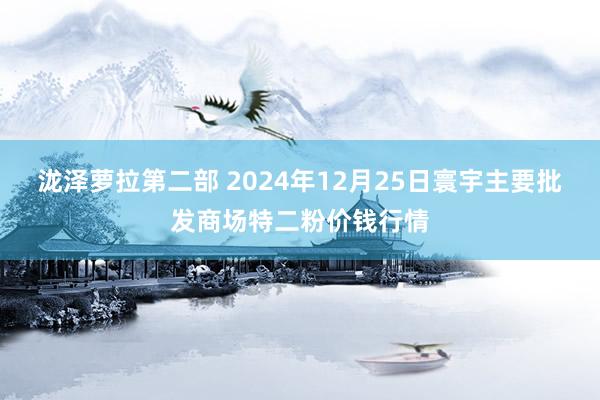 泷泽萝拉第二部 2024年12月25日寰宇主要批发商场特二粉价钱行情